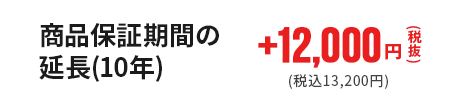 商品保証期間の延長(10年)

+12,000円(税抜)
(税込13,200円)